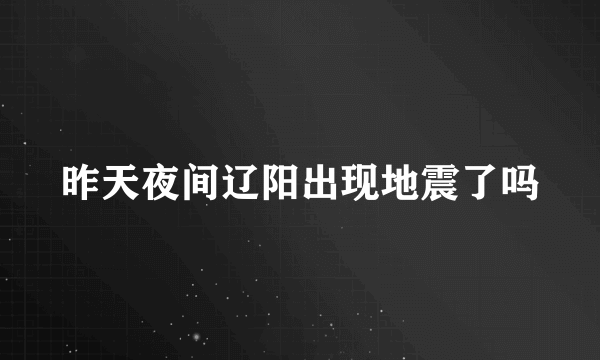 昨天夜间辽阳出现地震了吗